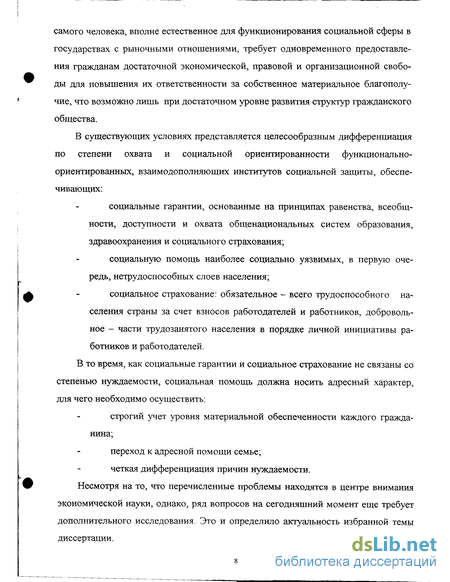 самого человека, вполне естественное для функционирования социальной сферы в государствах с рыночными отношениями, требует одновременного предоставления гражданам достаточной экономической, правовой и организационной свободы для повышения их ответственности за собственное материальное благополучие, что возможно лишь при достаточном уровне развития структур гражданского общества.

В существующих условиях представляется целесообразным дифференциация по степени охвата и социальной ориентированности функционально-ориентированных, взаимодополняющих институтов социальной защиты, обеспечивающих:

- социальные гарантии, основанные на принципах равенства, всеобщности, доступности и охвата общенациональных систем образования, здравоохранения и социального страхования;

- социальную помощь наиболее социально уязвимых, в первую очередь, нетрудоспособных слоев населения;

- социальное страхование: обязательное – всего трудоспособного населения страны за счет взносов работодателей и работников, добровольное – части трудозанятого населения в порядке личной инициативы работников и работодателей.

В то время, как социальные гарантии и социальное страхование не связаны со степенью нуждаемости, социальная помощь должна носить адресный характер, для чего необходимо осуществить:

- строгий учет уровня материальной обеспеченности каждого гражданина;

- переход к адресной помощи семье;

- четкая дифференциация причин нуждаемости.

Несмотря на то, что перечисленные проблемы находятся в центре внимания экономической науки, однако, ряд вопросов на сегодняшний момент еще требует дополнительного исследования. Это и определило актуальность избранной темы диссертации.

8

dsLib.net
библиотека диссертаций